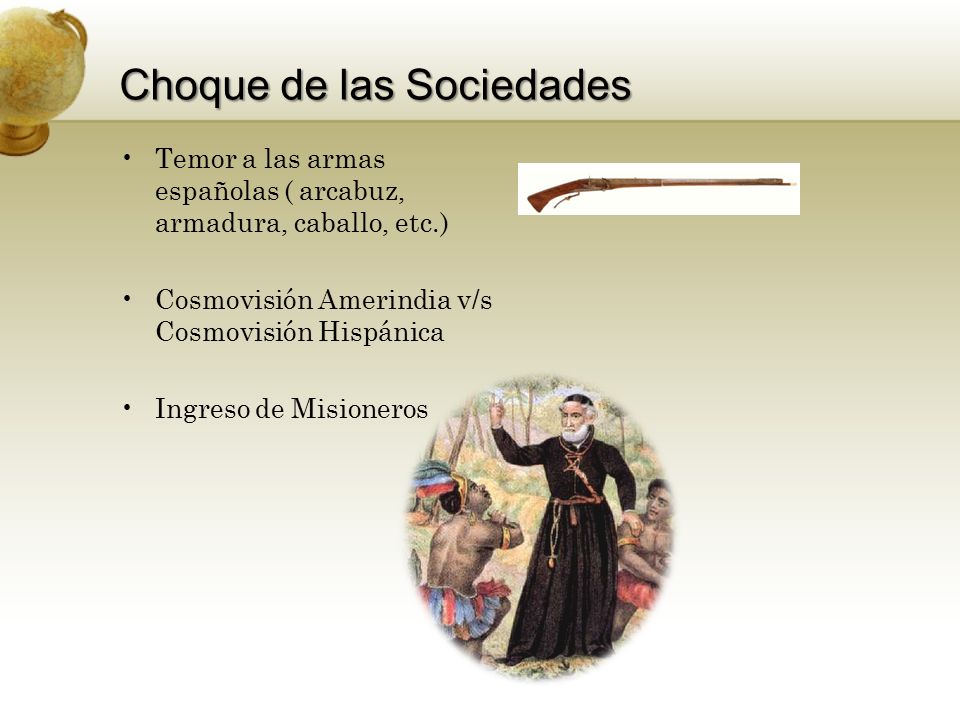 Choque de las Sociedades

• Temor a las armas españolas ( arcabuz, armadura, caballo, etc.)

• Cosmovisión Amerindia v/s Cosmovisión Hispánica

• Ingreso de Misioneros